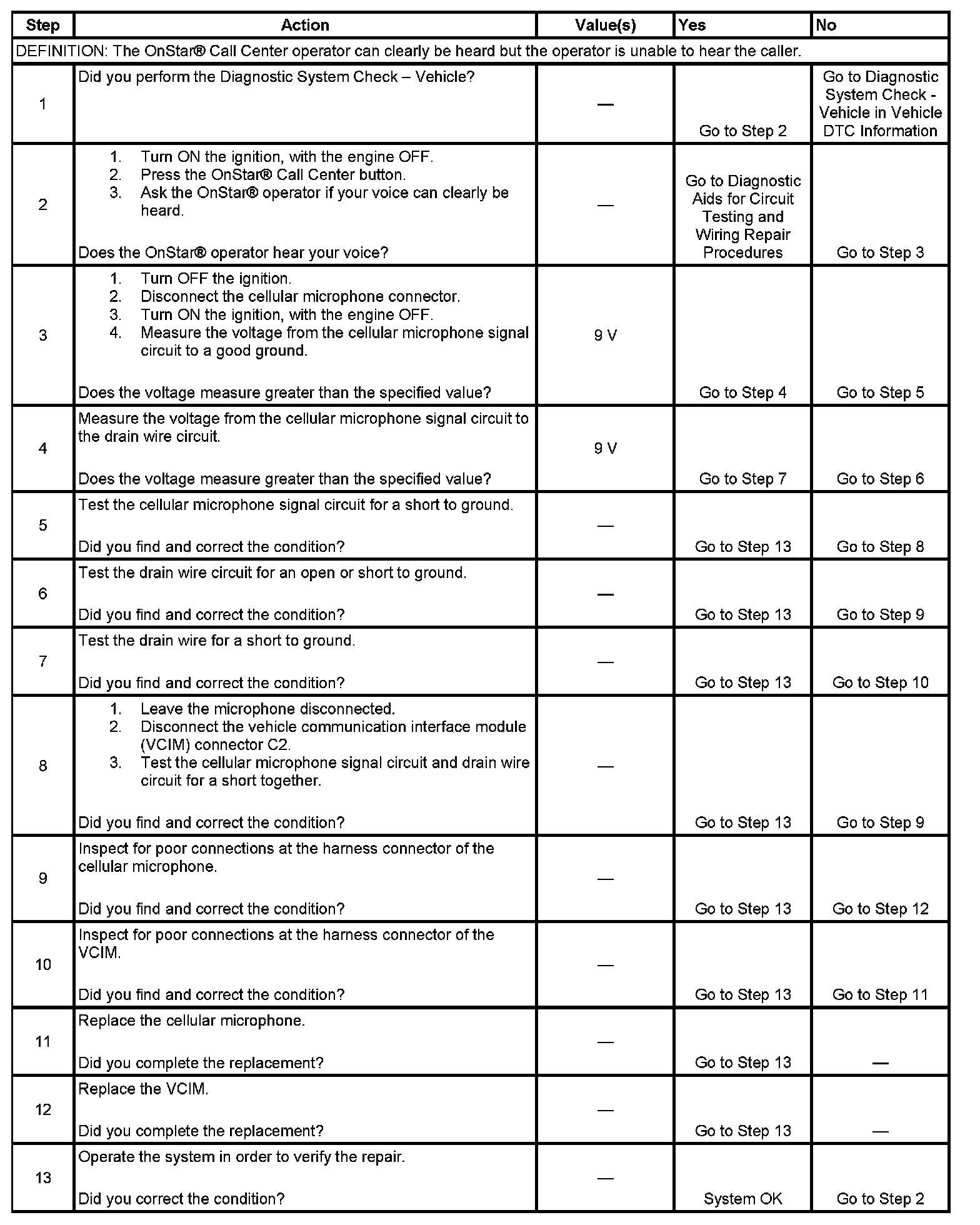 | Step | Action | Value(s) | Yes | No |
|---|---|---|---|---|
| DEFINITION: The OnStar® Call Center operator can clearly be heard but the operator is unable to hear the caller. | | | | |
| 1 | Did you perform the Diagnostic System Check – Vehicle? | — | Go to Step 2 | Go to Diagnostic System Check - Vehicle in Vehicle DTC Information |
| 2 | 1. Turn ON the ignition, with the engine OFF. 2. Press the OnStar® Call Center button. 3. Ask the OnStar® operator if your voice can clearly be heard. Does the OnStar® operator hear your voice? | — | Go to Diagnostic Aids for Circuit Testing and Wiring Repair Procedures | Go to Step 3 |
| 3 | 1. Turn OFF the ignition. 2. Disconnect the cellular microphone connector. 3. Turn ON the ignition, with the engine OFF. 4. Measure the voltage from the cellular microphone signal circuit to a good ground. Does the voltage measure greater than the specified value? | 9 V | Go to Step 4 | Go to Step 5 |
| 4 | Measure the voltage from the cellular microphone signal circuit to the drain wire circuit. Does the voltage measure greater than the specified value? | 9 V | Go to Step 7 | Go to Step 6 |
| 5 | Test the cellular microphone signal circuit for a short to ground. Did you find and correct the condition? | — | Go to Step 13 | Go to Step 8 |
| 6 | Test the drain wire circuit for an open or short to ground. Did you find and correct the condition? | — | Go to Step 13 | Go to Step 9 |
| 7 | Test the drain wire for a short to ground. Did you find and correct the condition? | — | Go to Step 13 | Go to Step 10 |
| 8 | 1. Leave the microphone disconnected. 2. Disconnect the vehicle communication interface module (VCIM) connector C2. 3. Test the cellular microphone signal circuit and drain wire circuit for a short together. Did you find and correct the condition? | — | Go to Step 13 | Go to Step 9 |
| 9 | Inspect for poor connections at the harness connector of the cellular microphone. Did you find and correct the condition? | — | Go to Step 13 | Go to Step 12 |
| 10 | Inspect for poor connections at the harness connector of the VCIM. Did you find and correct the condition? | — | Go to Step 13 | Go to Step 11 |
| 11 | Replace the cellular microphone. Did you complete the replacement? | — | Go to Step 13 | — |
| 12 | Replace the VCIM. Did you complete the replacement? | — | Go to Step 13 | — |
| 13 | Operate the system in order to verify the repair. Did you correct the condition? | — | System OK | Go to Step 2 |